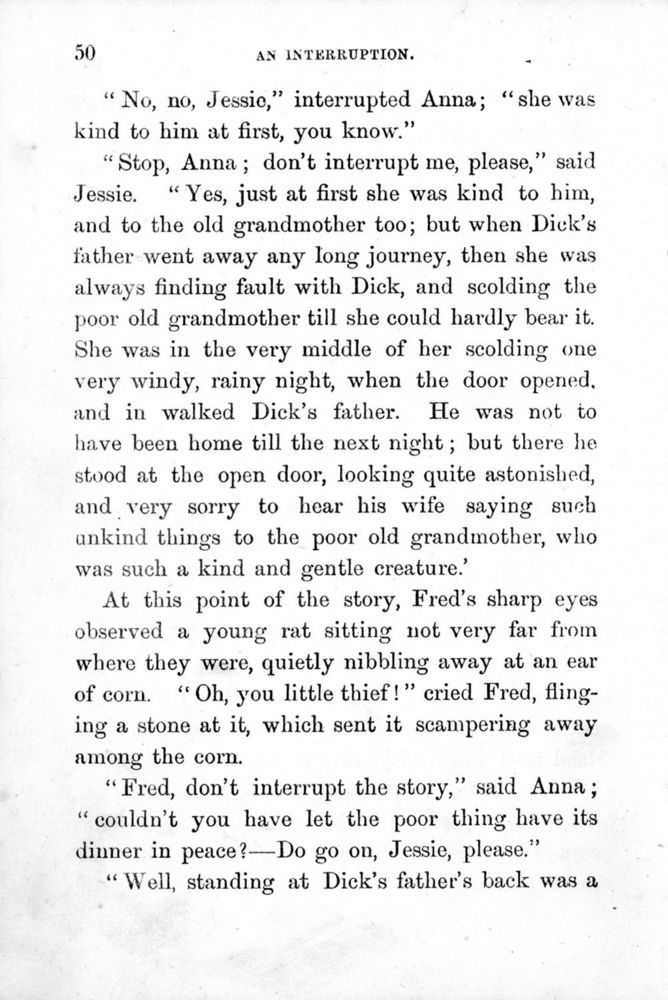 50 AN INTERRUPTION.

"No, no, Jessie," interrupted Anna; "she was kind to him at first, you know."

"Stop, Anna; don't interrupt me, please," said Jessie. "Yes, just at first she was kind to him, and to the old grandmother too; but when Dick's father went away any long journey, then she was always finding fault with Dick, and scolding the poor old grandmother till she could hardly bear it. She was in the very middle of her scolding one very windy, rainy night, when the door opened, and in walked Dick's father. He was not to have been home till the next night; but there he stood at the open door, looking quite astonished, and very sorry to hear his wife saying such unkind things to the poor old grandmother, who was such a kind and gentle creature.'

At this point of the story, Fred's sharp eyes observed a young rat sitting not very far from where they were, quietly nibbling away at an ear of corn. "Oh, you little thief!" cried Fred, flinging a stone at it, which sent it scampering away among the corn.

"Fred, don't interrupt the story," said Anna; "couldn't you have let the poor thing have its dinner in peace?—Do go on, Jessie, please."

"Well, standing at Dick's father's back was a